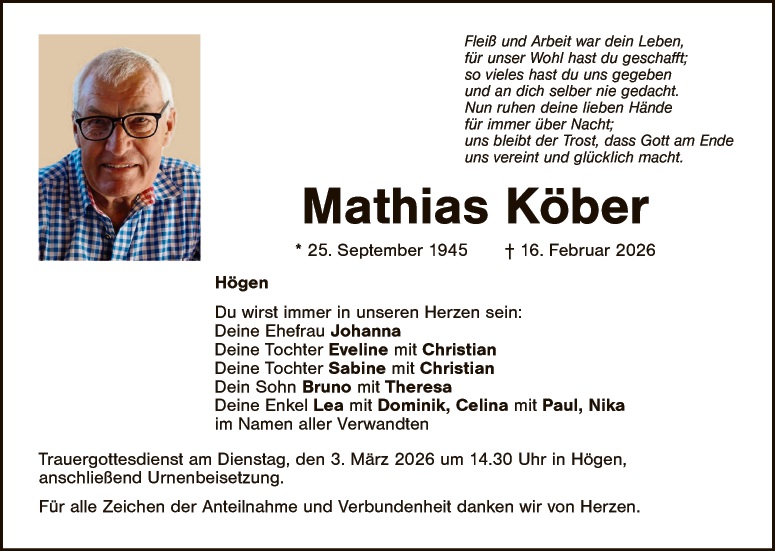 Fleiß und Arbeit war dein Leben,
für unser Wohl hast du geschafft;
so vieles hast du uns gegeben
und an dich selber nie gedacht.
Nun ruhen deine lieben Hände
für immer über Nacht;
uns bleibt der Trost, dass Gott am Ende
uns vereint und glücklich macht.

Mathias Köber

* 25. September 1945 † 16. Februar 2026

Högen

Du wirst immer in unseren Herzen sein:
Deine Ehefrau Johanna
Deine Tochter Eveline mit Christian
Deine Tochter Sabine mit Christian
Dein Sohn Bruno mit Theresa
Deine Enkel Lea mit Dominik, Celina mit Paul, Nika
im Namen aller Verwandten

Trauergottesdienst am Dienstag, den 3. März 2026 um 14.30 Uhr in Högen, anschließend Urnenbeisetzung.

Für alle Zeichen der Anteilnahme und Verbundenheit danken wir von Herzen.